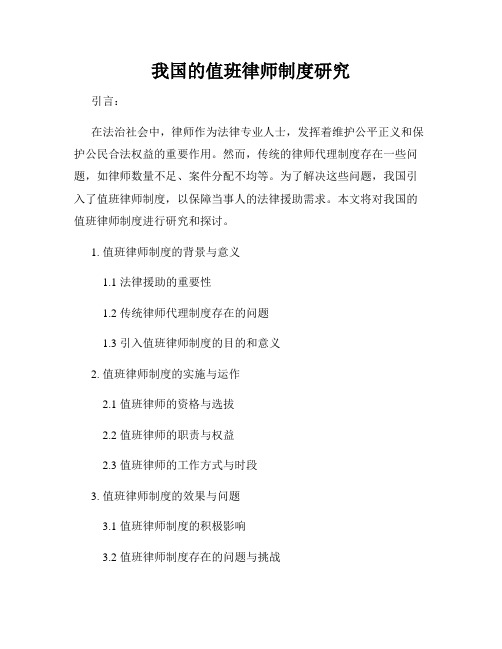 我国的值班律师制度研究

引言：

在法治社会中，律师作为法律专业人士，发挥着维护公平正义和保护公民合法权益的重要作用。然而，传统的律师代理制度存在一些问题，如律师数量不足、案件分配不均等。为了解决这些问题，我国引入了值班律师制度，以保障当事人的法律援助需求。本文将对我国的值班律师制度进行研究和探讨。

1. 值班律师制度的背景与意义

1.1 法律援助的重要性

1.2 传统律师代理制度存在的问题

1.3 引入值班律师制度的目的和意义

2. 值班律师制度的实施与运作

2.1 值班律师的资格与选拔

2.2 值班律师的职责与权益

2.3 值班律师的工作方式与时段

3. 值班律师制度的效果与问题

3.1 值班律师制度的积极影响

3.2 值班律师制度存在的问题与挑战